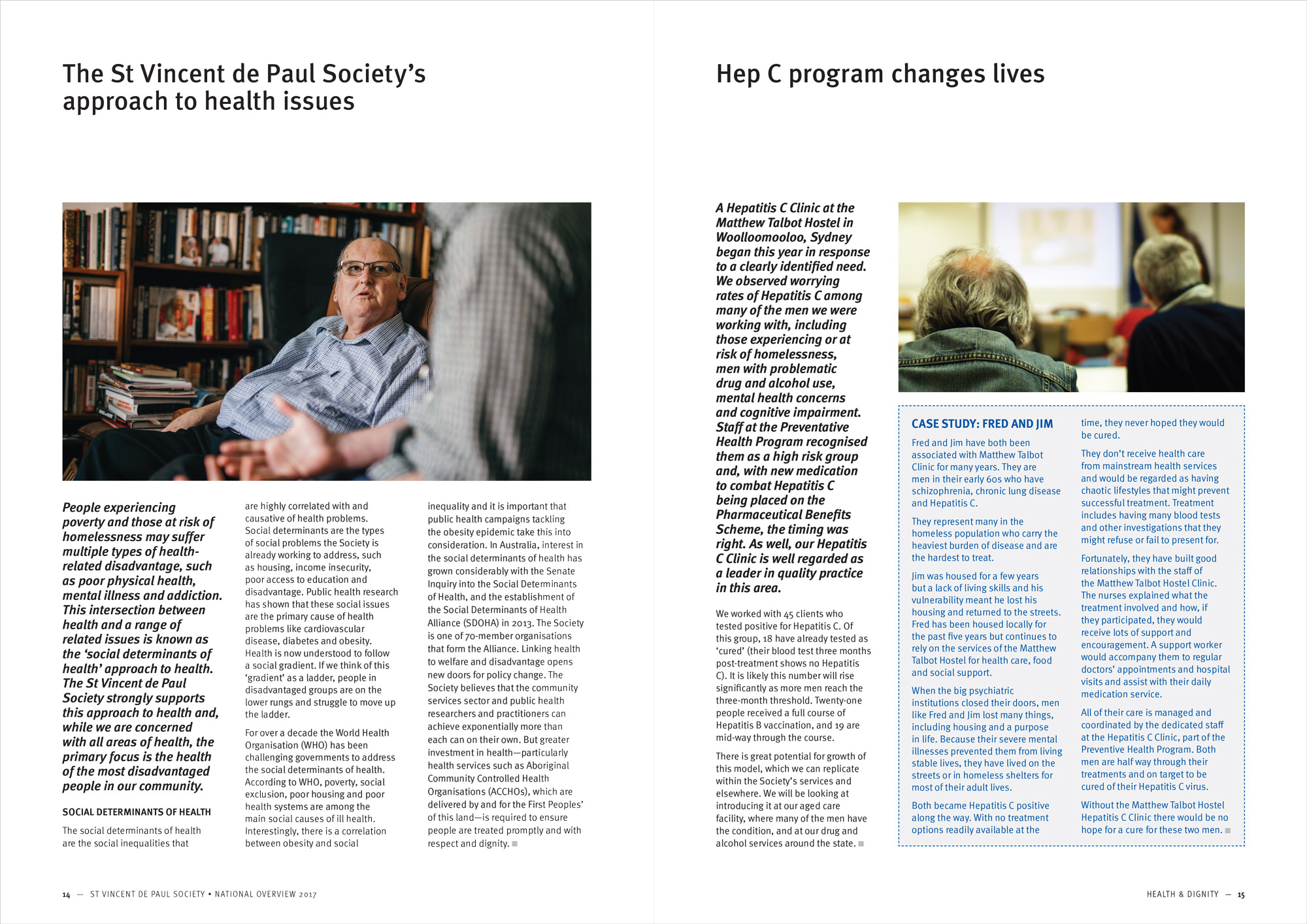 The St Vincent de Paul Society's approach to health issues

People experiencing poverty and those at risk of homelessness may suffer multiple types of health-related disadvantage, such as poor physical health, mental illness and addiction. This intersection between health and a range of related issues is known as the 'social determinants of health' approach to health. The St Vincent de Paul Society strongly supports this approach to health and, while we are concerned with all areas of health, the primary focus is the health of the most disadvantaged people in our community.

SOCIAL DETERMINANTS OF HEALTH

The social determinants of health are the social inequalities that are highly correlated with and causative of health problems. Social determinants are the types of social problems the Society is already working to address, such as housing, income insecurity, poor access to education and disadvantage. Public health research has shown that these social issues are the primary cause of health problems like cardiovascular disease, diabetes and obesity. Health is now understood to follow a social gradient. If we think of this 'gradient' as a ladder, people in disadvantaged groups are on the lower rungs and struggle to move up the ladder.

For over a decade the World Health Organisation (WHO) has been challenging governments to address the social determinants of health. According to WHO, poverty, social exclusion, poor housing and poor health systems are among the main social causes of ill health. Interestingly, there is a correlation between obesity and social inequality and it is important that public health campaigns tackling the obesity epidemic take this into consideration. In Australia, interest in the social determinants of health has grown considerably with the Senate Inquiry into the Social Determinants of Health, and the establishment of the Social Determinants of Health Alliance (SDOHA) in 2013. The Society is one of 70-member organisations that form the Alliance. Linking health to welfare and disadvantage opens new doors for policy change. The Society believes that the community services sector and public health researchers and practitioners can achieve exponentially more than each can on their own. But greater investment in health—particularly health services such as Aboriginal Community Controlled Health Organisations (ACCHOs), which are delivered by and for the First Peoples' of this land—is required to ensure people are treated promptly and with respect and dignity.

14 — ST VINCENT DE PAUL SOCIETY • NATIONAL OVERVIEW 2017

Hep C program changes lives

A Hepatitis C Clinic at the Matthew Talbot Hostel in Woolloomooloo, Sydney began this year in response to a clearly identified need. We observed worrying rates of Hepatitis C among many of the men we were working with, including those experiencing or at risk of homelessness, men with problematic drug and alcohol use, mental health concerns and cognitive impairment. Staff at the Preventative Health Program recognised them as a high risk group and, with new medication to combat Hepatitis C being placed on the Pharmaceutical Benefits Scheme, the timing was right. As well, our Hepatitis C Clinic is well regarded as a leader in quality practice in this area.

We worked with 45 clients who tested positive for Hepatitis C. Of this group, 18 have already tested as 'cured' (their blood test three months post-treatment shows no Hepatitis C). It is likely this number will rise significantly as more men reach the three-month threshold. Twenty-one people received a full course of Hepatitis B vaccination, and 19 are mid-way through the course.

There is great potential for growth of this model, which we can replicate within the Society's services and elsewhere. We will be looking at introducing it at our aged care facility, where many of the men have the condition, and at our drug and alcohol services around the state.

CASE STUDY: FRED AND JIM

Fred and Jim have both been associated with Matthew Talbot Clinic for many years. They are men in their early 60s who have schizophrenia, chronic lung disease and Hepatitis C.

They represent many in the homeless population who carry the heaviest burden of disease and are the hardest to treat.

Jim was housed for a few years but a lack of living skills and his vulnerability meant he lost his housing and returned to the streets. Fred has been housed locally for the past five years but continues to rely on the services of the Matthew Talbot Hostel for health care, food and social support.

When the big psychiatric institutions closed their doors, men like Fred and Jim lost many things, including housing and a purpose in life. Because their severe mental illnesses prevented them from living stable lives, they have lived on the streets or in homeless shelters for most of their adult lives.

Both became Hepatitis C positive along the way. With no treatment options readily available at the time, they never hoped they would be cured.

They don't receive health care from mainstream health services and would be regarded as having chaotic lifestyles that might prevent successful treatment. Treatment includes having many blood tests and other investigations that they might refuse or fail to present for.

Fortunately, they have built good relationships with the staff of the Matthew Talbot Hostel Clinic. The nurses explained what the treatment involved and how, if they participated, they would receive lots of support and encouragement. A support worker would accompany them to regular doctors' appointments and hospital visits and assist with their daily medication service.

All of their care is managed and coordinated by the dedicated staff at the Hepatitis C Clinic, part of the Preventive Health Program. Both men are half way through their treatments and on target to be cured of their Hepatitis C virus.

Without the Matthew Talbot Hostel Hepatitis C Clinic there would be no hope for a cure for these two men.

HEALTH & DIGNITY — 15